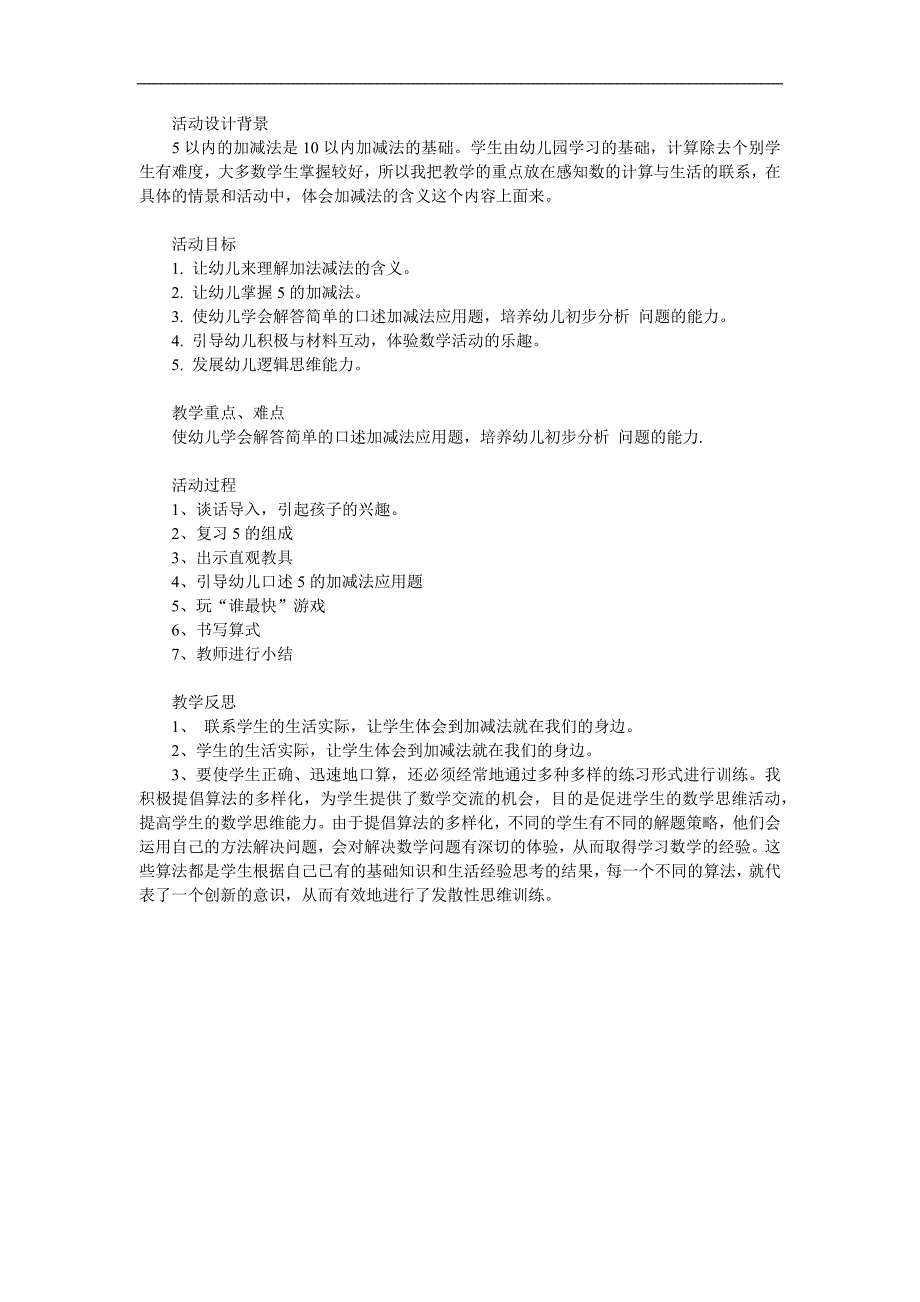 活动设计背景
5 以内的加减法是 10 以内加减法的基础。学生由幼儿园学习的基础，计算除去个别学生有难度，大多数学生掌握较好，所以我把教学的重点放在感知数的计算与生活的联系，在具体的情景和活动中，体会加减法的含义这个内容上面来。

活动目标
1. 让幼儿来理解加法减法的含义。
2. 让幼儿掌握 5 的加减法。
3. 使幼儿学会解答简单的口述加减法应用题，培养幼儿初步分析 问题的能力。
4. 引导幼儿积极与材料互动，体验数学活动的乐趣。
5. 发展幼儿逻辑思维能力。

教学重点、难点
使幼儿学会解答简单的口述加减法应用题，培养幼儿初步分析 问题的能力.

活动过程
1、谈话导入，引起孩子的兴趣。
2、复习 5 的组成
3、出示直观教具
4、引导幼儿口述 5 的加减法应用题
5、玩“谁最快”游戏
6、书写算式
7、教师进行小结

教学反思
1、 联系学生的生活实际，让学生体会到加减法就在我们的身边。
2、学生的生活实际，让学生体会到加减法就在我们的身边。
3、要使学生正确、迅速地口算，还必须经常地通过多种多样的练习形式进行训练。我积极提倡算法的多样化，为学生提供了数学交流的机会，目的是促进学生的数学思维活动，提高学生的数学思维能力。由于提倡算法的多样化，不同的学生有不同的解题策略，他们会运用自己的方法解决问题，会对解决数学问题有深切的体验，从而取得学习数学的经验。这些算法都是学生根据自己已有的基础知识和生活经验思考的结果，每一个不同的算法，就代表了一个创新的意识，从而有效地进行了发散性思维训练。